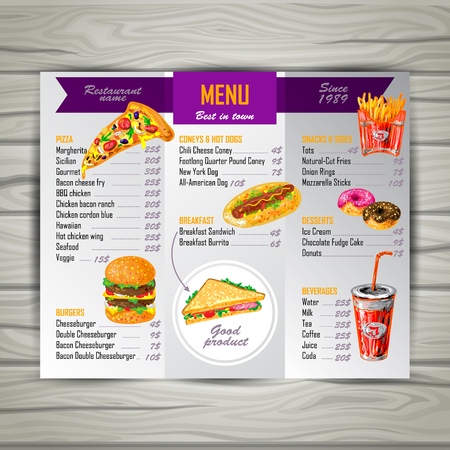 Restaurant name

MENU
Best in town

Since 1989

PIZZA
Margherita 25$
Sicilian 20$
Gourmet 35$
Bacon cheese fry 25$
BBQ chicken 25$
Chicken bacon ranch 20$
Chicken cordon blue 25$
Hawaiian 20$
Hot chicken wing 25$
Seafood 25$
Veggie 15$

BURGERS
Cheeseburger 4$
Double Cheeseburger 9$
Bacon Cheeseburger 7$
Bacon Double Cheeseburger 10$

CONEYS & HOT DOGS
Chili Cheese Coney 4$
Footlong Quarter Pound Coney 9$
New York Dog 7$
All-American Dog 10$

BREAKFAST
Breakfast Sandwich 4$
Breakfast Burrito 6$

Good product

SNACKS & SIDES
Tots 4$
Natural-Cut Fries 9$
Onion Rings 7$
Mozzarella Sticks 10$

DESSERTS
Ice Cream 4$
Chocolate Fudge Cake 9$
Donuts 7$

BEVERAGES
Water 25$
Milk 20$
Tea 35$
Coffee 25$
Juice 25$
Coda 20$